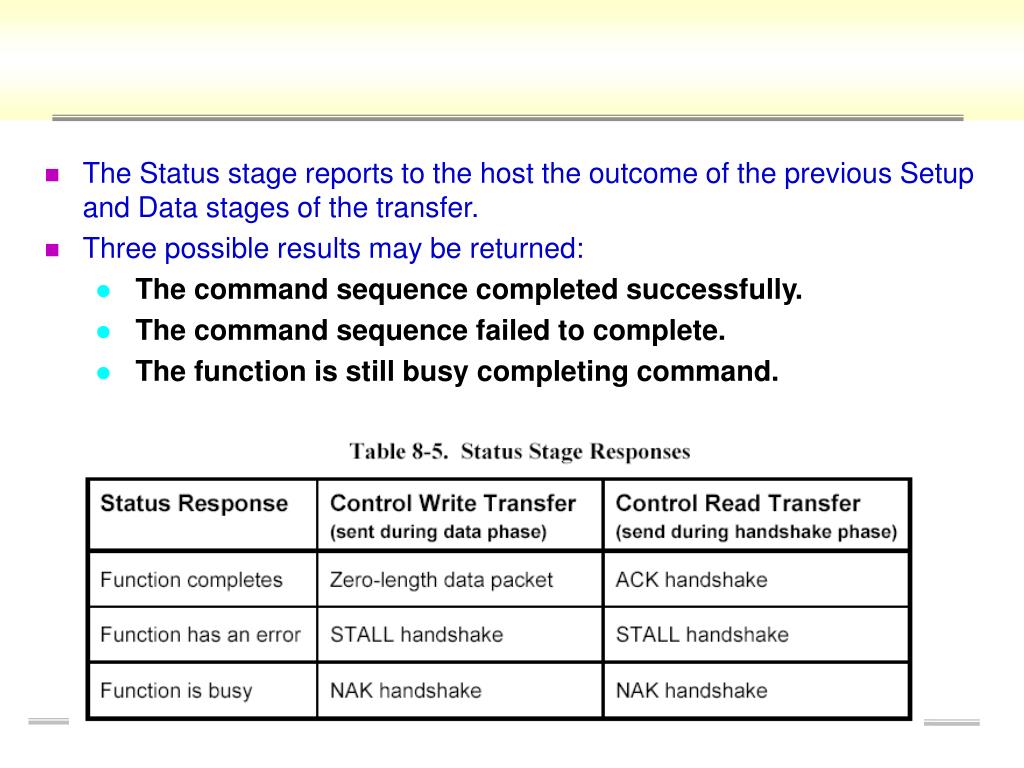 The Status stage reports to the host the outcome of the previous Setup and Data stages of the transfer.

Three possible results may be returned:

The command sequence completed successfully.

The command sequence failed to complete.

The function is still busy completing command.

Table 8-5. Status Stage Responses

| Status Response | Control Write Transfer (sent during data phase) | Control Read Transfer (send during handshake phase) |
|---|---|---|
| Function completes | Zero-length data packet | ACK handshake |
| Function has an error | STALL handshake | STALL handshake |
| Function is busy | NAK handshake | NAK handshake |